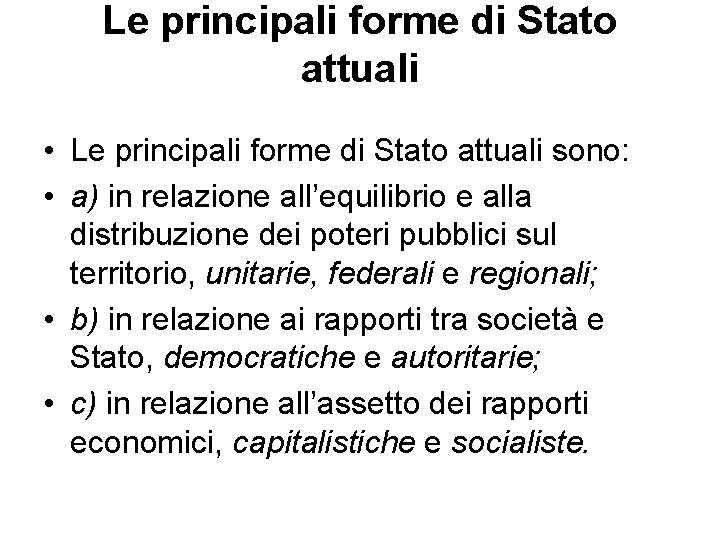 Le principali forme di Stato attuali

• Le principali forme di Stato attuali sono:
• a) in relazione all'equilibrio e alla distribuzione dei poteri pubblici sul territorio, unitarie, federali e regionali;
• b) in relazione ai rapporti tra società e Stato, democratiche e autoritarie;
• c) in relazione all'assetto dei rapporti economici, capitalistiche e socialiste.